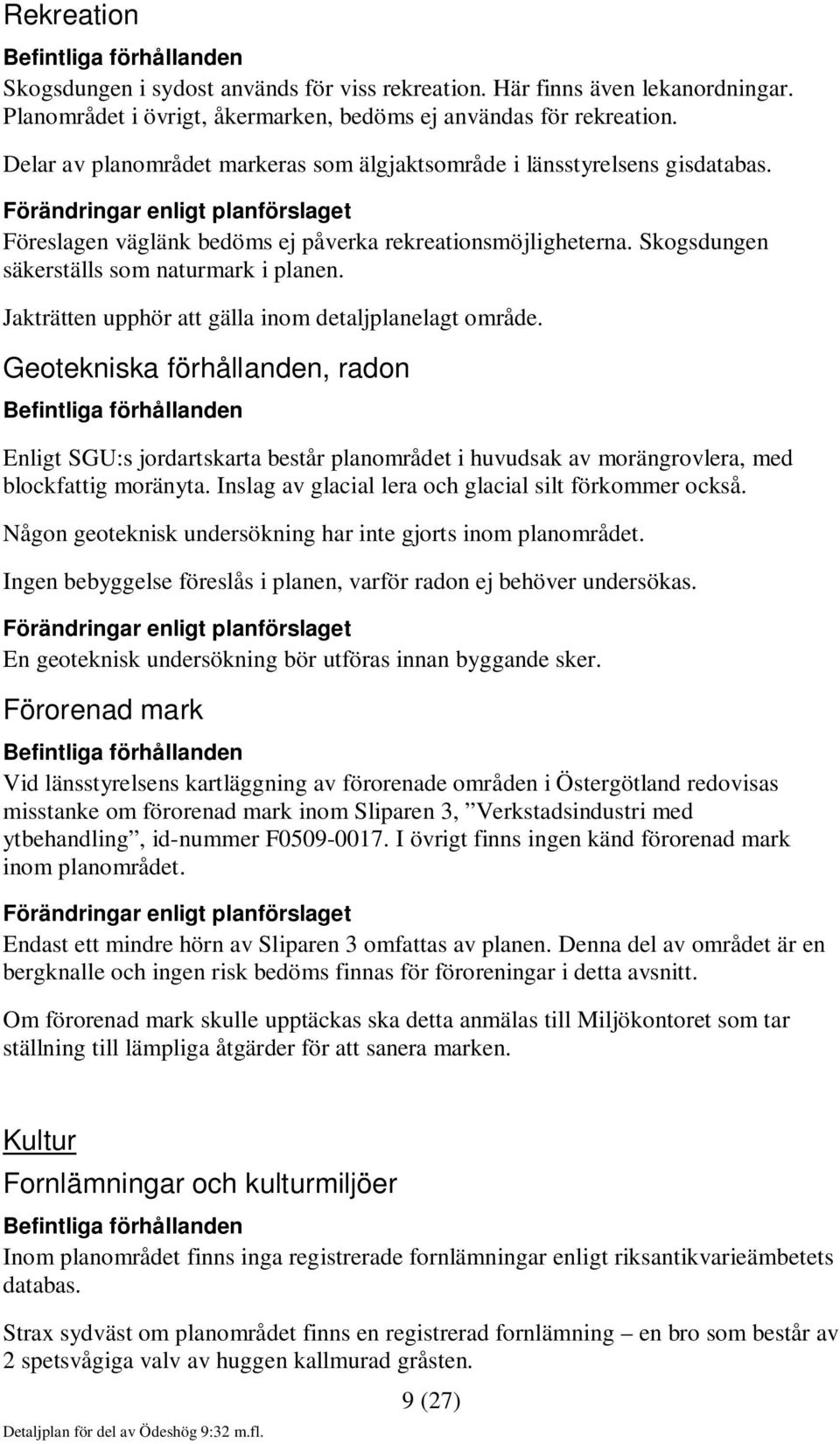 Rekreation

Befintliga förhållanden

Skogsdungen i sydost används för viss rekreation. Här finns även lekanordningar. Planområdet i övrigt, åkermarken, bedöms ej användas för rekreation.

Delar av planområdet markeras som älgjaktsområde i länsstyrelsens gisdatabas.

Förändringar enligt planförslaget

Föreslagen väglänk bedöms ej påverka rekreationsmöjligheterna. Skogsdungen säkerställs som naturmark i planen.

Jakträtten upphör att gälla inom detaljplanelagt område.

Geotekniska förhållanden, radon

Befintliga förhållanden

Enligt SGU:s jordartskarta består planområdet i huvudsak av morängrovlera, med blockfattig moränyta. Inslag av glacial lera och glacial silt förkommer också.

Någon geoteknisk undersökning har inte gjorts inom planområdet.

Ingen bebyggelse föreslås i planen, varför radon ej behöver undersökas.

Förändringar enligt planförslaget

En geoteknisk undersökning bör utföras innan byggande sker.

Förorenad mark

Befintliga förhållanden

Vid länsstyrelsens kartläggning av förorenade områden i Östergötland redovisas misstanke om förorenad mark inom Sliparen 3, ”Verkstadsindustri med ytbehandling”, id-nummer F0509-0017. I övrigt finns ingen känd förorenad mark inom planområdet.

Förändringar enligt planförslaget

Endast ett mindre hörn av Sliparen 3 omfattas av planen. Denna del av området är en bergknalle och ingen risk bedöms finnas för föroreningar i detta avsnitt.

Om förorenad mark skulle upptäckas ska detta anmälas till Miljökontoret som tar ställning till lämpliga åtgärder för att sanera marken.

Kultur

Fornlämningar och kulturmiljöer

Befintliga förhållanden

Inom planområdet finns inga registrerade fornlämningar enligt riksantikvarieämbetets databas.

Strax sydväst om planområdet finns en registrerad fornlämning – en bro som består av 2 spetsvågiga valv av huggen kallmurad gråsten.

9 (27)

Detaljplan för del av Ödeshög 9:32 m.fl.